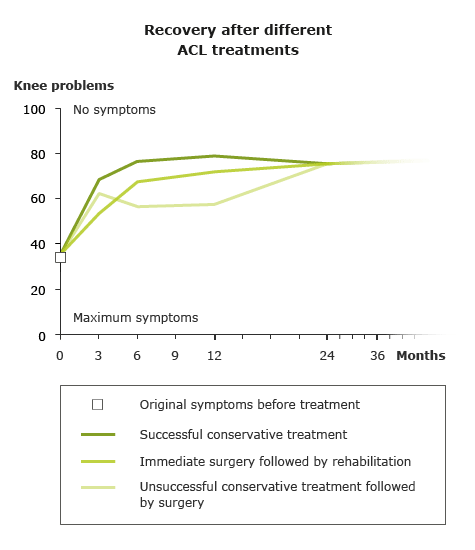 Recovery after different ACL treatments

Knee problems

100
80
60
40
20
0

No symptoms

Maximum symptoms

0 3 6 9 12 24 36 Months

Original symptoms before treatment

Successful conservative treatment

Immediate surgery followed by rehabilitation

Unsuccessful conservative treatment followed by surgery